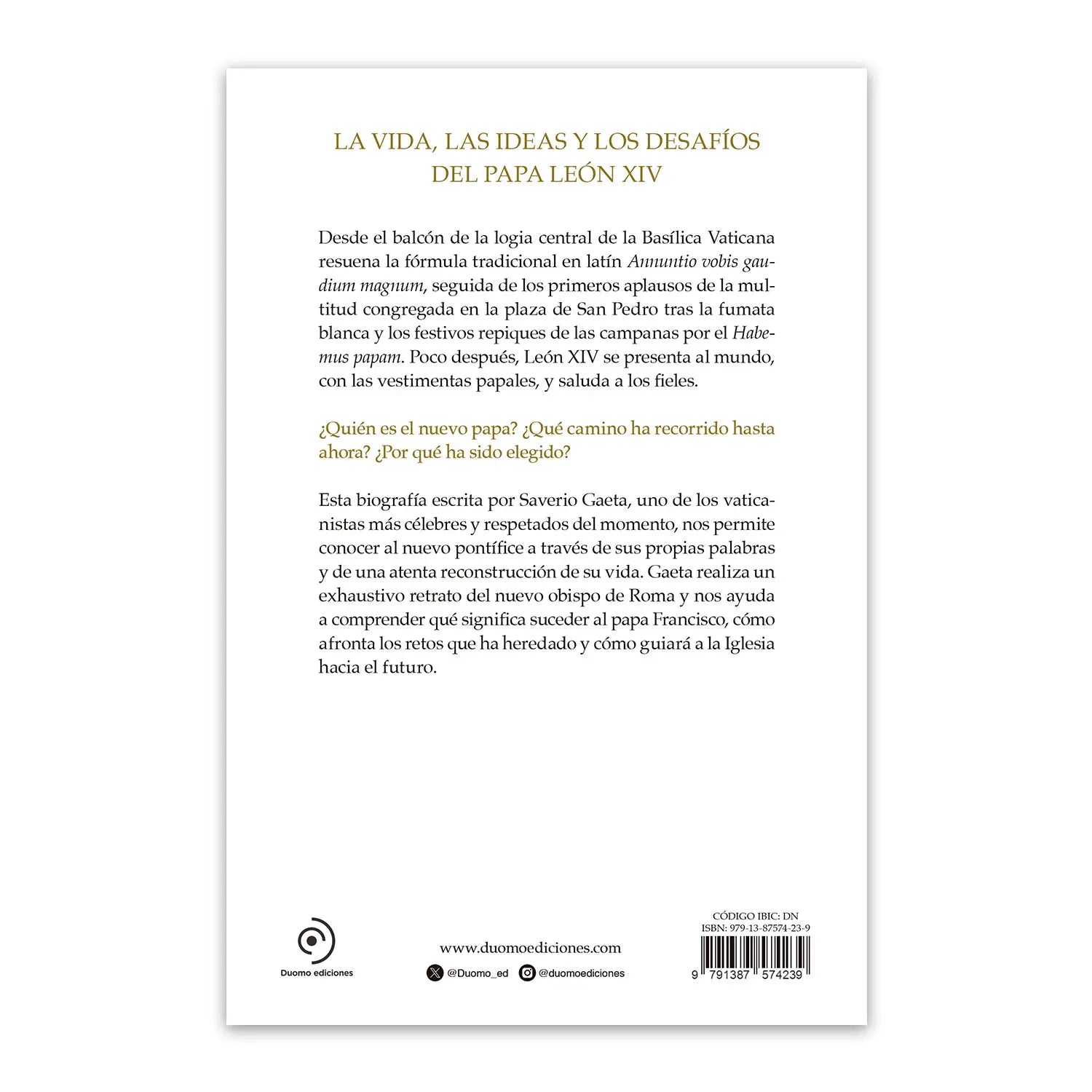 LA VIDA, LAS IDEAS Y LOS DESAFÍOS
DEL PAPA LEÓN XIV

Desde el balcón de la logia central de la Basílica Vaticana resuena la fórmula tradicional en latín Annuntio vobis gaudium magnum, seguida de los primeros aplausos de la multitud congregada en la plaza de San Pedro tras la fumata blanca y los festivos repiques de las campanas por el Habemus papam. Poco después, León XIV se presenta al mundo, con las vestimentas papales, y saluda a los fieles.

¿Quién es el nuevo papa? ¿Qué camino ha recorrido hasta ahora? ¿Por qué ha sido elegido?

Esta biografía escrita por Saverio Gaeta, uno de los vaticanistas más célebres y respetados del momento, nos permite conocer al nuevo pontífice a través de sus propias palabras y de una atenta reconstrucción de su vida. Gaeta realiza un exhaustivo retrato del nuevo obispo de Roma y nos ayuda a comprender qué significa suceder al papa Francisco, cómo afronta los retos que ha heredado y cómo guiará a la Iglesia hacia el futuro.

Duomo ediciones

www.duomoediciones.com
@Duomo_ed @duomoediciones

CÓDIGO IBIC: DN
ISBN: 979-13-87574-23-9
9 791387 574239